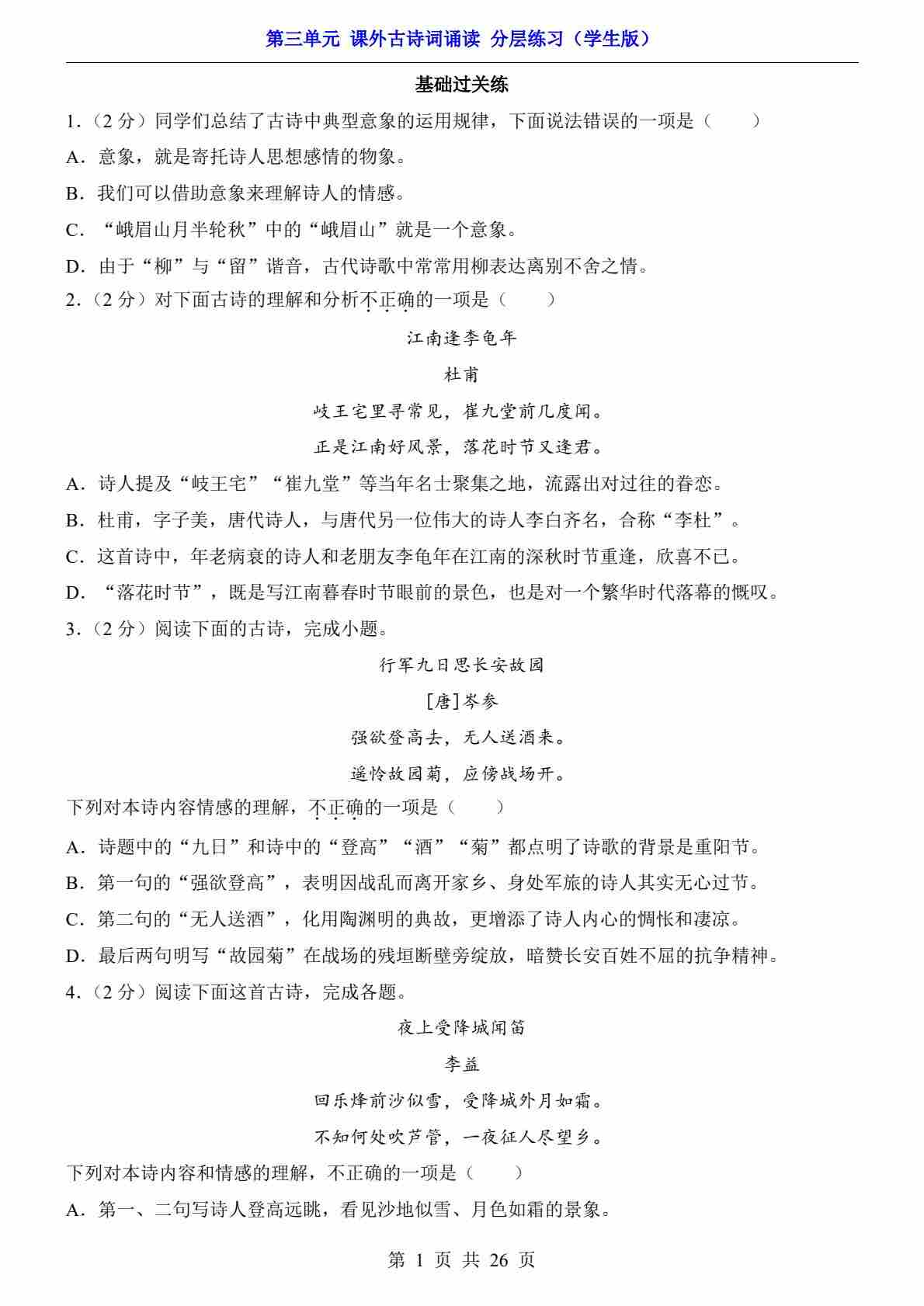 第三单元 课外古诗词诵读 分层练习（学生版）

基础过关练

1.（2 分）同学们总结了古诗中典型意象的运用规律，下面说法错误的一项是（　　）

A．意象，就是寄托诗人思想感情的物象。

B．我们可以借助意象来理解诗人的情感。

C．“峨眉山月半轮秋”中的“峨眉山”就是一个意象。

D．由于“柳”与“留”谐音，古代诗歌中常常用柳表达离别不舍之情。

2.（2 分）对下面古诗的理解和分析不正确的一项是（　　）

江南逢李龟年

杜甫

岐王宅里寻常见，崔九堂前几度闻。

正是江南好风景，落花时节又逢君。

A．诗人提及“岐王宅”“崔九堂”等当年名士聚集之地，流露出对过往的眷恋。

B．杜甫，字子美，唐代诗人，与唐代另一位伟大的诗人李白齐名，合称“李杜”。

C．这首诗中，年老病衰的诗人和老朋友李龟年在江南的深秋时节重逢，欣喜不已。

D．“落花时节”，既是写江南暮春时节眼前的景色，也是对一个繁华时代落幕的慨叹。

3.（2 分）阅读下面的古诗，完成小题。

行军九日思长安故园

[唐]岑参

强欲登高去，无人送酒来。

遥怜故园菊，应傍战场开。

下列对本诗内容情感的理解，不正确的一项是（　　）

A．诗题中的“九日”和诗中的“登高”“酒”“菊”都点明了诗歌的背景是重阳节。

B．第一句的“强欲登高”，表明因战乱而离开家乡、身处军旅的诗人其实无心过节。

C．第二句的“无人送酒”，化用陶渊明的典故，更增添了诗人内心的惆怅和凄凉。

D．最后两句明写“故园菊”在战场的残垣断壁旁绽放，暗赞长安百姓不屈的抗争精神。

4.（2 分）阅读下面这首古诗，完成各题。

夜上受降城闻笛

李益

回乐烽前沙似雪，受降城外月如霜。

不知何处吹芦管，一夜征人尽望乡。

下列对本诗内容和情感的理解，不正确的一项是（　　）

A．第一、二句写诗人登高远眺，看见沙地似雪、月色如霜的景象。

第 1 页 共 26 页